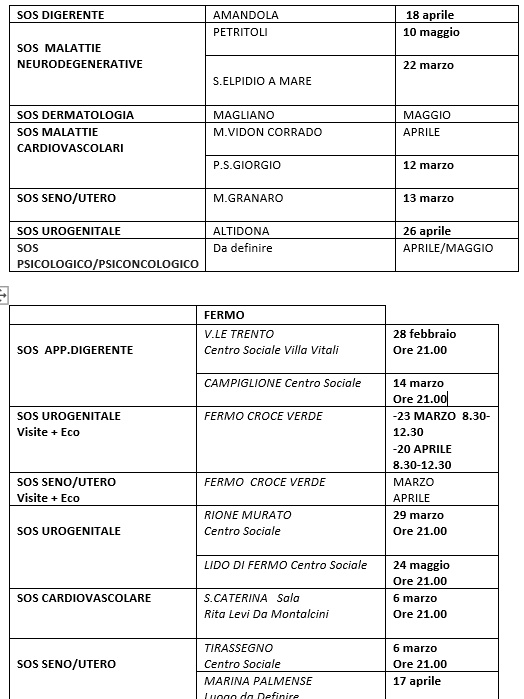 | SOS DIGERENTE | AMANDOLA | 18 aprile |
|---|---|---|
| SOS MALATTIE NEURODEGENERATIVE | PETRITOLI | 10 maggio |
| | S.ELPIDIO A MARE | 22 marzo |
| SOS DERMATOLOGIA | MAGLIANO | MAGGIO |
| SOS MALATTIE CARDIOVASCOLARI | M.VIDON CORRADO | APRILE |
| | P.S.GIORGIO | 12 marzo |
| SOS SENO/UTERO | M.GRANARO | 13 marzo |
| SOS UROGENITALE | ALTIDONA | 26 aprile |
| SOS PSICOLOGICO/PSICONCOLOGICO | Da definire | APRILE/MAGGIO |

| | FERMO | |
|---|---|---|
| SOS APP.DIGERENTE | V.LE TRENTO Centro Sociale Villa Vitali | 28 febbraio Ore 21.00 |
| | CAMPIGLIONE Centro Sociale | 14 marzo Ore 21.00 |
| SOS UROGENITALE Visite + Eco | FERMO CROCE VERDE | -23 MARZO 8.30-12.30 -20 APRILE 8.30-12.30 |
| SOS SENO/UTERO Visite + Eco | FERMO CROCE VERDE | MARZO APRILE |
| SOS UROGENITALE | RIONE MURATO Centro Sociale | 29 marzo Ore 21.00 |
| | LIDO DI FERMO Centro Sociale | 24 maggio Ore 21.00 |
| SOS CARDIOVASCOLARE | S.CATERINA Sala Rita Levi Da Montalcini | 6 marzo Ore 21.00 |
| SOS SENO/UTERO | TIRASSEGNO Centro Sociale | 6 marzo Ore 21.00 |
| | MARINA PALMENSE Luogo da Definire | 17 aprile |